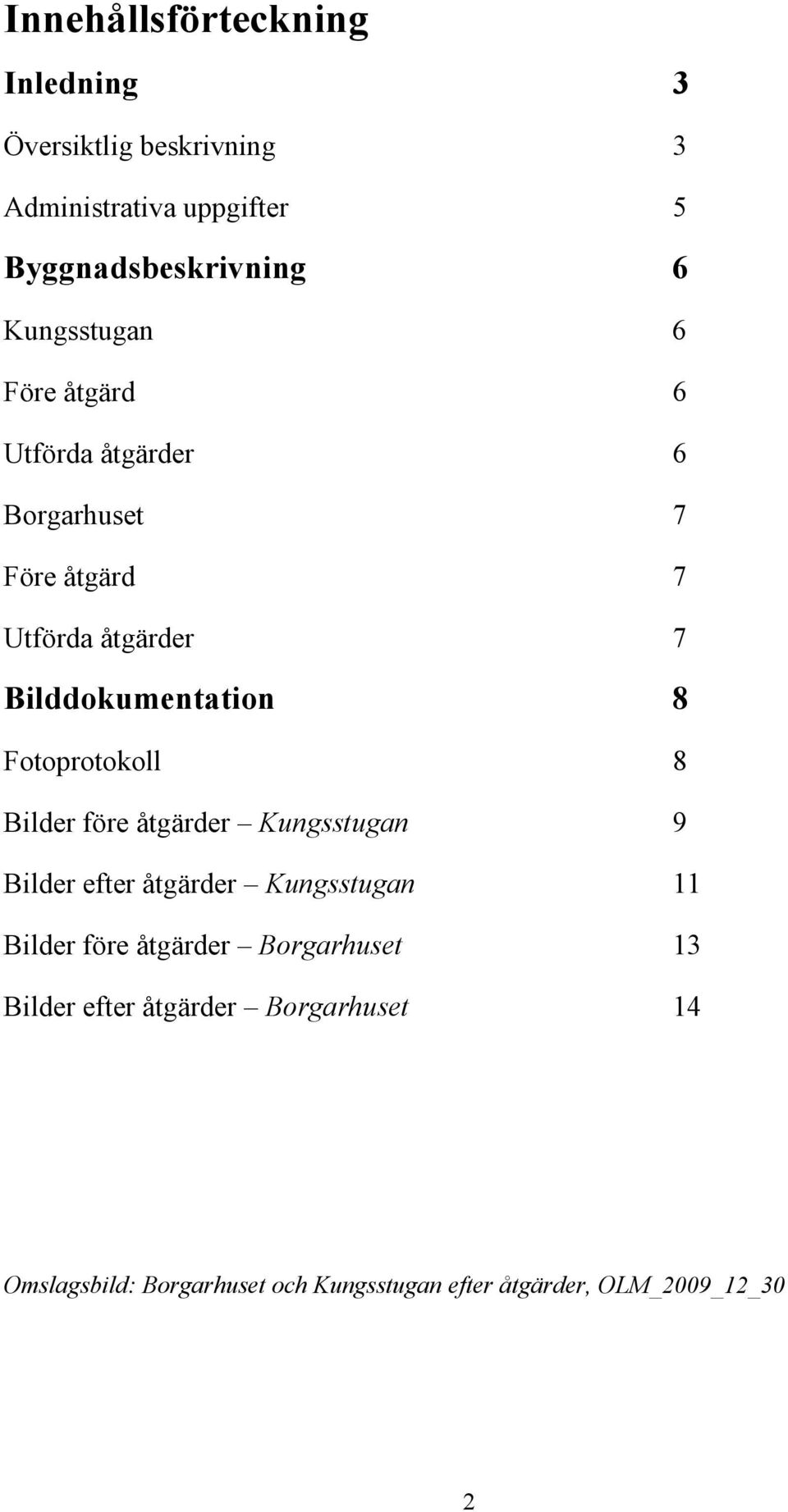 Innehållsförteckning

Inledning 3

Översiktlig beskrivning 3

Administrativa uppgifter 5

Byggnadsbeskrivning 6

Kungsstugan 6

Före åtgärd 6

Utförda åtgärder 6

Borgarhuset 7

Före åtgärd 7

Utförda åtgärder 7

Bilddokumentation 8

Fotoprotokoll 8

Bilder före åtgärder – Kungsstugan 9

Bilder efter åtgärder – Kungsstugan 11

Bilder före åtgärder – Borgarhuset 13

Bilder efter åtgärder – Borgarhuset 14

Omslagsbild: Borgarhuset och Kungsstugan efter åtgärder, OLM_2009_12_30

2